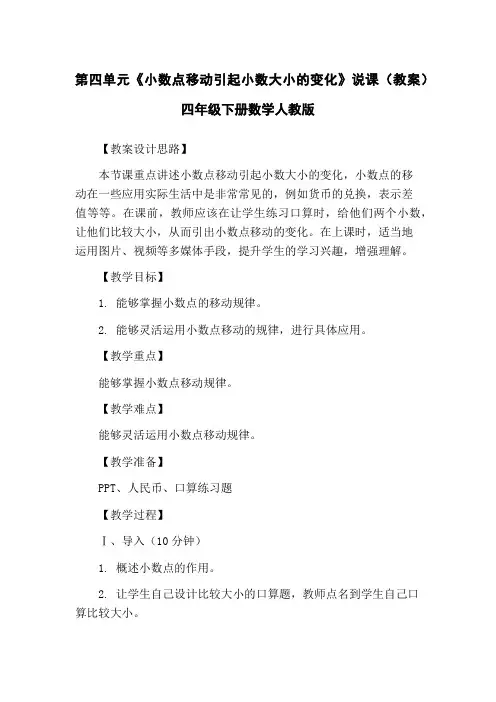 第四单元《小数点移动引起小数大小的变化》说课（教案）

四年级下册数学人教版

【教案设计思路】

本节课重点讲述小数点移动引起小数大小的变化，小数点的移动在一些应用实际生活中是非常常见的，例如货币的兑换，表示差值等等。在课前，教师应该在让学生练习口算时，给他们两个小数，让他们比较大小，从而引出小数点移动的变化。在上课时，适当地运用图片、视频等多媒体手段，提升学生的学习兴趣，增强理解。

【教学目标】

1. 能够掌握小数点的移动规律。

2. 能够灵活运用小数点移动的规律，进行具体应用。

【教学重点】

能够掌握小数点移动规律。

【教学难点】

能够灵活运用小数点移动规律。

【教学准备】

PPT、人民币、口算练习题

【教学过程】

Ⅰ、导入（10 分钟）

1. 概述小数点的作用。

2. 让学生自己设计比较大小的口算题，教师点名到学生自己口算比较大小。